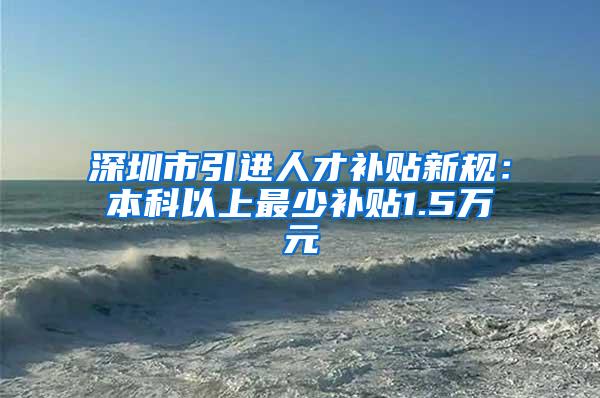 深圳市引进人才补贴新规：本科以上最少补贴1.5万元